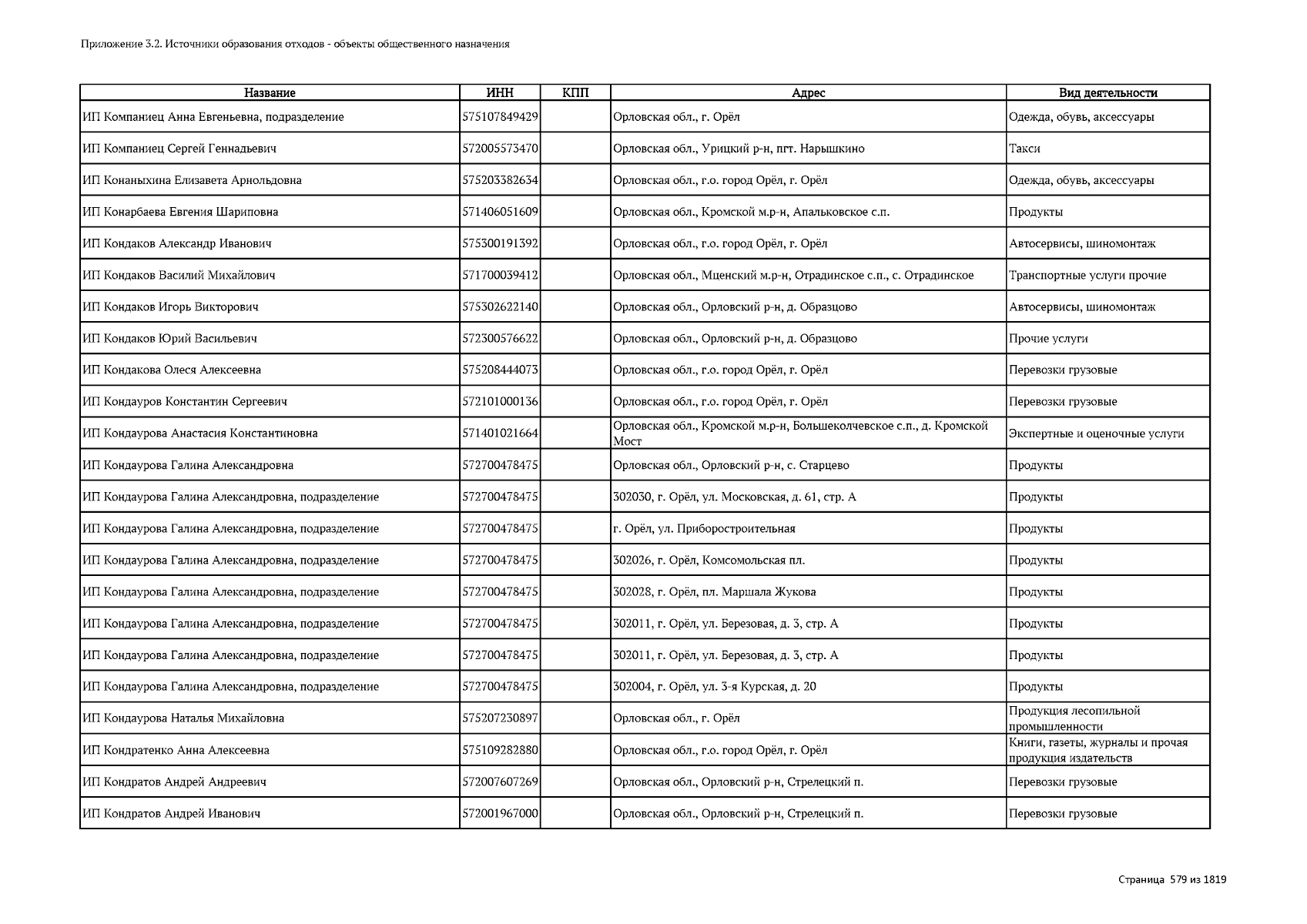 Приложение 3.2. Источники образования отходов - объекты общественного назначения

| Название | ИНН | КПП | Адрес | Вид деятельности |
|---|---|---|---|---|
| ИП Компаниец Анна Евгеньевна, подразделение | 575107849429 | | Орловская обл., г. Орёл | Одежда, обувь, аксессуары |
| ИП Компаниец Сергей Геннадьевич | 572005573470 | | Орловская обл., Урицкий р-н, пгт. Нарышкино | Такси |
| ИП Конаныхина Елизавета Арнольдовна | 575203382634 | | Орловская обл., г.о. город Орёл, г. Орёл | Одежда, обувь, аксессуары |
| ИП Конарбаева Евгения Шариповна | 571406051609 | | Орловская обл., Кромской м.р-н, Апальковское с.п. | Продукты |
| ИП Кондаков Александр Иванович | 575300191392 | | Орловская обл., г.о. город Орёл, г. Орёл | Автосервисы, шиномонтаж |
| ИП Кондаков Василий Михайлович | 571700039412 | | Орловская обл., Мценский м.р-н, Отрадинское с.п., с. Отрадинское | Транспортные услуги прочие |
| ИП Кондаков Игорь Викторович | 575302622140 | | Орловская обл., Орловский р-н, д. Образцово | Автосервисы, шиномонтаж |
| ИП Кондаков Юрий Васильевич | 572300576622 | | Орловская обл., Орловский р-н, д. Образцово | Прочие услуги |
| ИП Кондакова Олеся Алексеевна | 575208444073 | | Орловская обл., г.о. город Орёл, г. Орёл | Перевозки грузовые |
| ИП Кондауров Константин Сергеевич | 572101000136 | | Орловская обл., г.о. город Орёл, г. Орёл | Перевозки грузовые |
| ИП Кондаурова Анастасия Константиновна | 571401021664 | | Орловская обл., Кромской м.р-н, Большеколчевское с.п., д. Кромской Мост | Экспертные и оценочные услуги |
| ИП Кондаурова Галина Александровна | 572700478475 | | Орловская обл., Орловский р-н, с. Старцево | Продукты |
| ИП Кондаурова Галина Александровна, подразделение | 572700478475 | | 302030, г. Орёл, ул. Московская, д. 61, стр. А | Продукты |
| ИП Кондаурова Галина Александровна, подразделение | 572700478475 | | г. Орёл, ул. Приборостроительная | Продукты |
| ИП Кондаурова Галина Александровна, подразделение | 572700478475 | | 302026, г. Орёл, Комсомольская пл. | Продукты |
| ИП Кондаурова Галина Александровна, подразделение | 572700478475 | | 302028, г. Орёл, пл. Маршала Жукова | Продукты |
| ИП Кондаурова Галина Александровна, подразделение | 572700478475 | | 302011, г. Орёл, ул. Березовая, д. 3, стр. А | Продукты |
| ИП Кондаурова Галина Александровна, подразделение | 572700478475 | | 302011, г. Орёл, ул. Березовая, д. 3, стр. А | Продукты |
| ИП Кондаурова Галина Александровна, подразделение | 572700478475 | | 302004, г. Орёл, ул. 3-я Курская, д. 20 | Продукты |
| ИП Кондаурова Наталья Михайловна | 575207230897 | | Орловская обл., г. Орёл | Продукция лесопильной промышленности |
| ИП Кондратенко Анна Алексеевна | 575109282880 | | Орловская обл., г.о. город Орёл, г. Орёл | Книги, газеты, журналы и прочая продукция издательств |
| ИП Кондратов Андрей Андреевич | 572007607269 | | Орловская обл., Орловский р-н, Стрелецкий п. | Перевозки грузовые |
| ИП Кондратов Андрей Иванович | 572001967000 | | Орловская обл., Орловский р-н, Стрелецкий п. | Перевозки грузовые |

Страница 579 из 1819